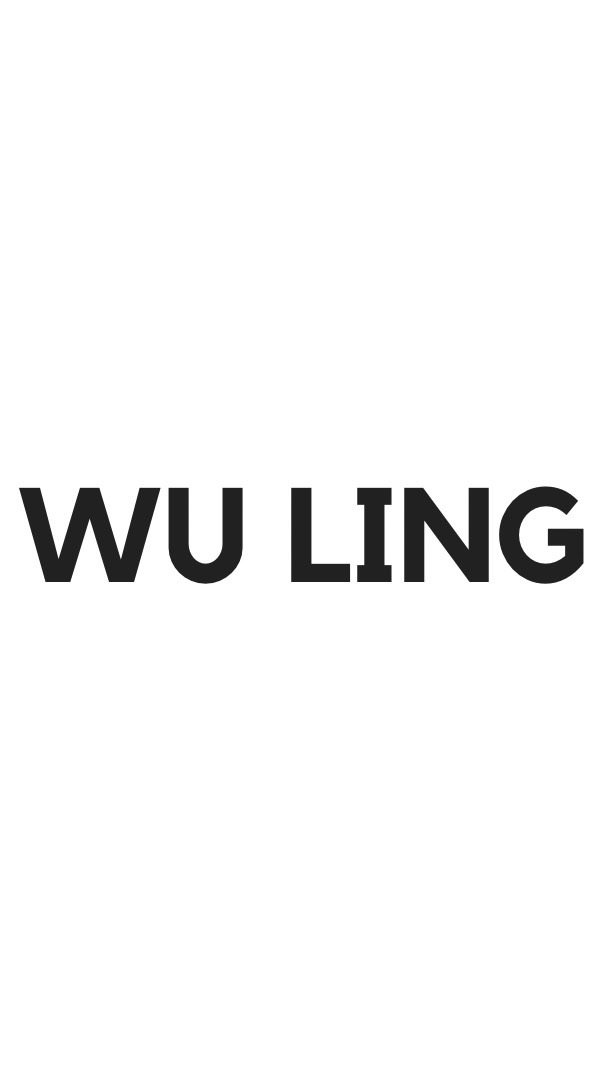 WU LING